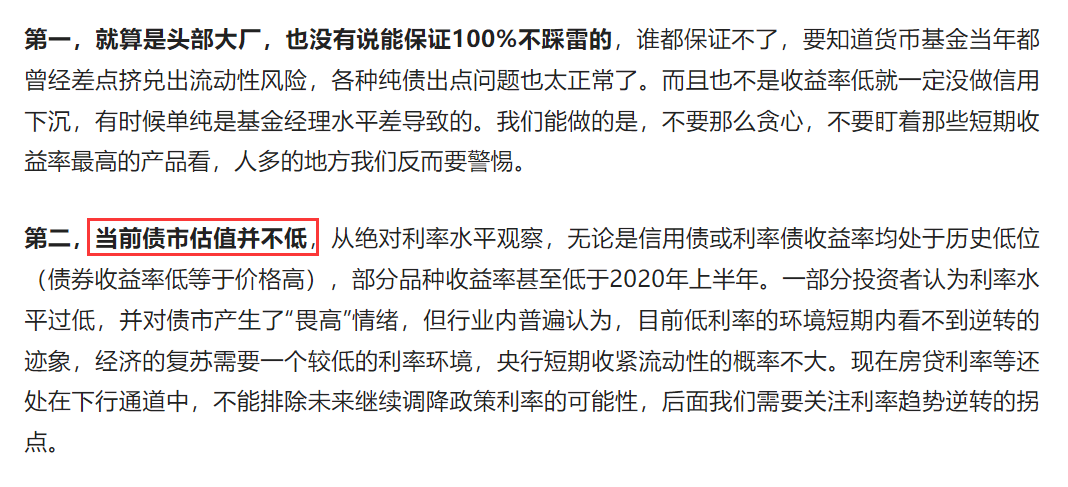 第一，就算是头部大厂，也没有说能保证100%不踩雷的，谁都保证不了，要知道货币基金当年都曾经差点挤兑出流动性风险，各种纯债出点问题也太正常了。而且也不是收益率低就一定没做信用下沉，有时候单纯是基金经理水平差导致的。我们能做的是，不要那么贪心，不要盯着那些短期收益率最高的产品看，人多的地方我们反而要警惕。

第二，当前债市估值并不低，从绝对利率水平观察，无论是信用债或利率债收益率均处于历史低位（债券收益率低等于价格高），部分品种收益率甚至低于2020年上半年。一部分投资者认为利率水平过低，并对债市产生了“畏高”情绪，但行业内普遍认为，目前低利率的环境短期内看不到逆转的迹象，经济的复苏需要一个较低的利率环境，央行短期收紧流动性的概率不大。现在房贷利率等还处在下行通道中，不能排除未来继续调降政策利率的可能性，后面我们需要关注利率趋势逆转的拐点。